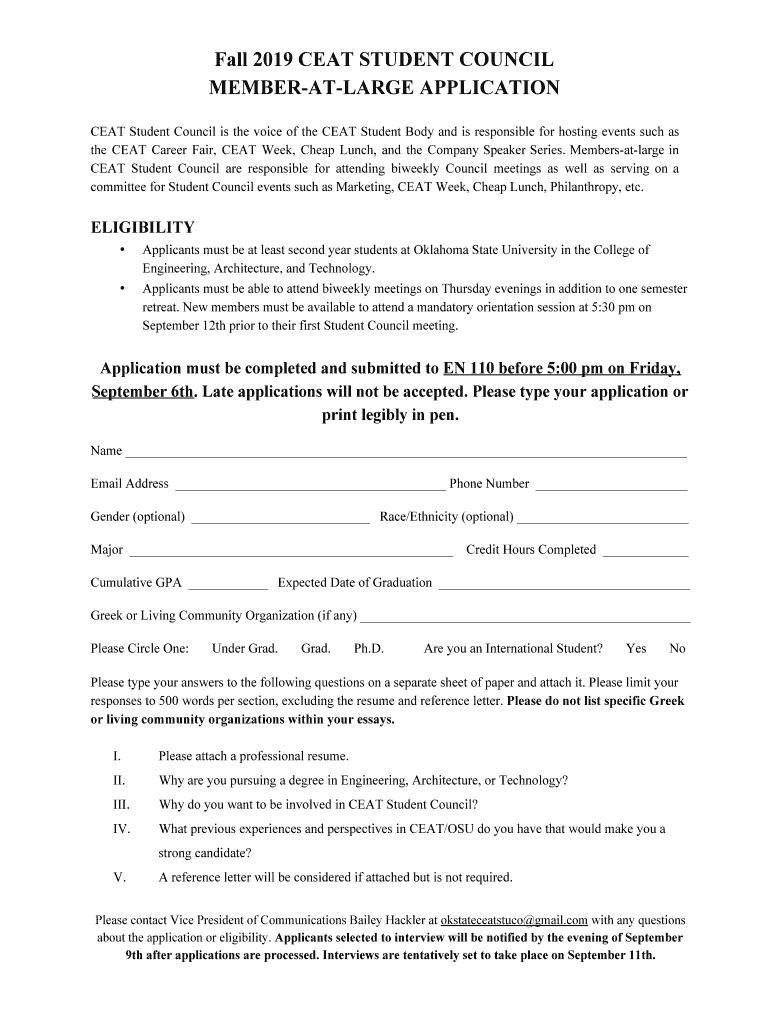 Fall 2019 CEAT STUDENT COUNCIL
MEMBER-AT-LARGE APPLICATION

CEAT Student Council is the voice of the CEAT Student Body and is responsible for hosting events such as the CEAT Career Fair, CEAT Week, Cheap Lunch, and the Company Speaker Series. Members-at-large in CEAT Student Council are responsible for attending biweekly Council meetings as well as serving on a committee for Student Council events such as Marketing, CEAT Week, Cheap Lunch, Philanthropy, etc.

ELIGIBILITY
• Applicants must be at least second year students at Oklahoma State University in the College of Engineering, Architecture, and Technology.
• Applicants must be able to attend biweekly meetings on Thursday evenings in addition to one semester retreat. New members must be available to attend a mandatory orientation session at 5:30 pm on September 12th prior to their first Student Council meeting.

Application must be completed and submitted to EN 110 before 5:00 pm on Friday, September 6th. Late applications will not be accepted. Please type your application or print legibly in pen.

Name

Email Address Phone Number

Gender (optional) Race/Ethnicity (optional)

Major Credit Hours Completed

Cumulative GPA Expected Date of Graduation

Greek or Living Community Organization (if any)

Please Circle One: Under Grad. Grad. Ph.D. Are you an International Student? Yes No

Please type your answers to the following questions on a separate sheet of paper and attach it. Please limit your responses to 500 words per section, excluding the resume and reference letter. Please do not list specific Greek or living community organizations within your essays.

I. Please attach a professional resume.
II. Why are you pursuing a degree in Engineering, Architecture, or Technology?
III. Why do you want to be involved in CEAT Student Council?
IV. What previous experiences and perspectives in CEAT/OSU do you have that would make you a strong candidate?
V. A reference letter will be considered if attached but is not required.

Please contact Vice President of Communications Bailey Hackler at okstateceatstuco@gmail.com with any questions about the application or eligibility. Applicants selected to interview will be notified by the evening of September 9th after applications are processed. Interviews are tentatively set to take place on September 11th.